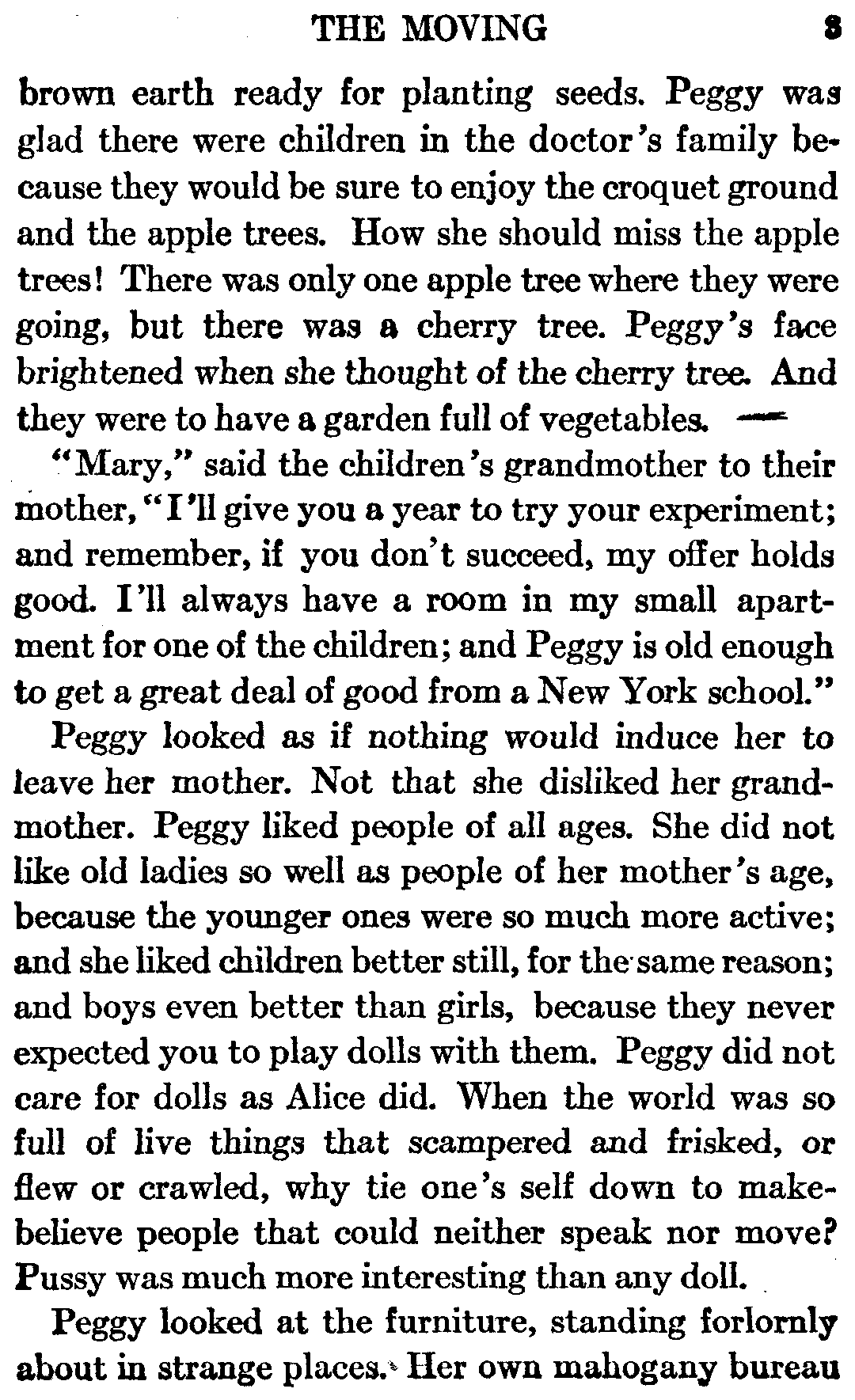 THE MOVING 3

brown earth ready for planting seeds. Peggy was glad there were children in the doctor's family because they would be sure to enjoy the croquet ground and the apple trees. How she should miss the apple trees! There was only one apple tree where they were going, but there was a cherry tree. Peggy's face brightened when she thought of the cherry tree. And they were to have a garden full of vegetables.

"Mary," said the children's grandmother to their mother, "I'll give you a year to try your experiment; and remember, if you don't succeed, my offer holds good. I'll always have a room in my small apartment for one of the children; and Peggy is old enough to get a great deal of good from a New York school."

Peggy looked as if nothing would induce her to leave her mother. Not that she disliked her grandmother. Peggy liked people of all ages. She did not like old ladies so well as people of her mother's age, because the younger ones were so much more active; and she liked children better still, for the same reason; and boys even better than girls, because they never expected you to play dolls with them. Peggy did not care for dolls as Alice did. When the world was so full of live things that scampered and frisked, or flew or crawled, why tie one's self down to make-believe people that could neither speak nor move? Pussy was much more interesting than any doll.

Peggy looked at the furniture, standing forlornly about in strange places. Her own mahogany bureau